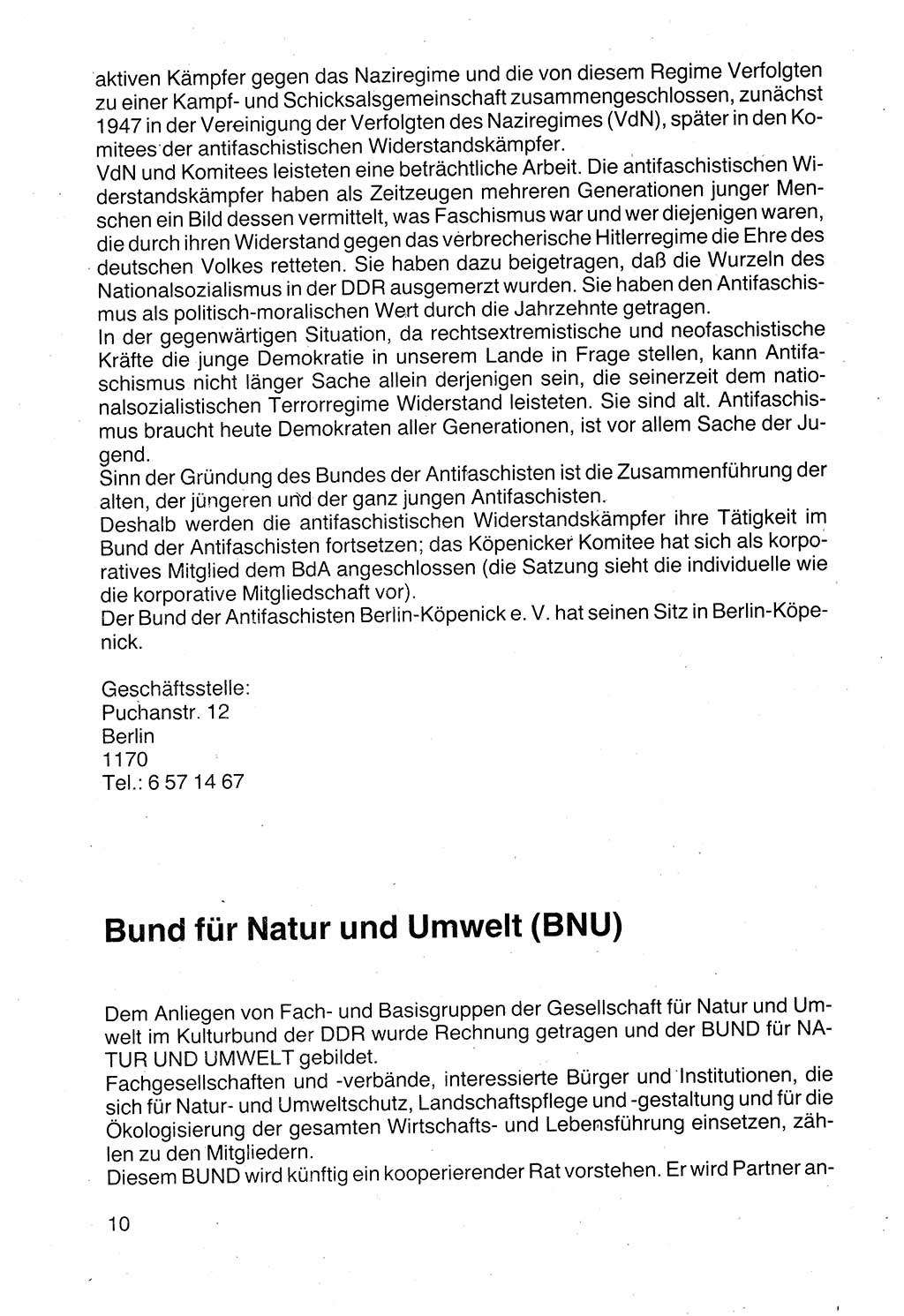 aktiven Kämpfer gegen das Naziregime und die von diesem Regime Verfolgten zu einer Kampf- und Schicksalsgemeinschaft zusammengeschlossen, zunächst 1947 in der Vereinigung der Verfolgten des Naziregimes (VdN), später in den Komitees der antifaschistischen Widerstandskämpfer.
VdN und Komitees leisteten eine beträchtliche Arbeit. Die antifaschistischen Widerstandskämpfer haben als Zeitzeugen mehreren Generationen junger Menschen ein Bild dessen vermittelt, was Faschismus war und wer diejenigen waren, die durch ihren Widerstand gegen das verbrecherische Hitlerregime die Ehre des deutschen Volkes retteten. Sie haben dazu beigetragen, daß die Wurzeln des Nationalsozialismus in der DDR ausgemerzt wurden. Sie haben den Antifaschismus als politisch-moralischen Wert durch die Jahrzehnte getragen.
In der gegenwärtigen Situation, da rechtsextremistische und neofaschistische Kräfte die junge Demokratie in unserem Lande in Frage stellen, kann Antifaschismus nicht länger Sache allein derjenigen sein, die seinerzeit dem nationalsozialistischen Terrorregime Widerstand leisteten. Sie sind alt. Antifaschismus braucht heute Demokraten aller Generationen, ist vor allem Sache der Jugend.
Sinn der Gründung des Bundes der Antifaschisten ist die Zusammenführung der alten, der jüngeren und der ganz jungen Antifaschisten.
Deshalb werden die antifaschistischen Widerstandskämpfer ihre Tätigkeit im Bund der Antifaschisten fortsetzen; das Köpenicker Komitee hat sich als korporatives Mitglied dem BdA angeschlossen (die Satzung sieht die individuelle wie die korporative Mitgliedschaft vor).
Der Bund der Antifaschisten Berlin-Köpenick e. V. hat seinen Sitz in Berlin-Köpenick.

Geschäftsstelle:
Puchanstr. 12
Berlin
1170
Tel.: 6 57 14 67

Bund für Natur und Umwelt (BNU)

Dem Anliegen von Fach- und Basisgruppen der Gesellschaft für Natur und Umwelt im Kulturbund der DDR wurde Rechnung getragen und der BUND für NATUR UND UMWELT gebildet.
Fachgesellschaften und -verbände, interessierte Bürger und Institutionen, die sich für Natur- und Umweltschutz, Landschaftspflege und -gestaltung und für die Ökologisierung der gesamten Wirtschafts- und Lebensführung einsetzen, zählen zu den Mitgliedern.
Diesem BUND wird künftig ein kooperierender Rat vorstehen. Er wird Partner an-

10